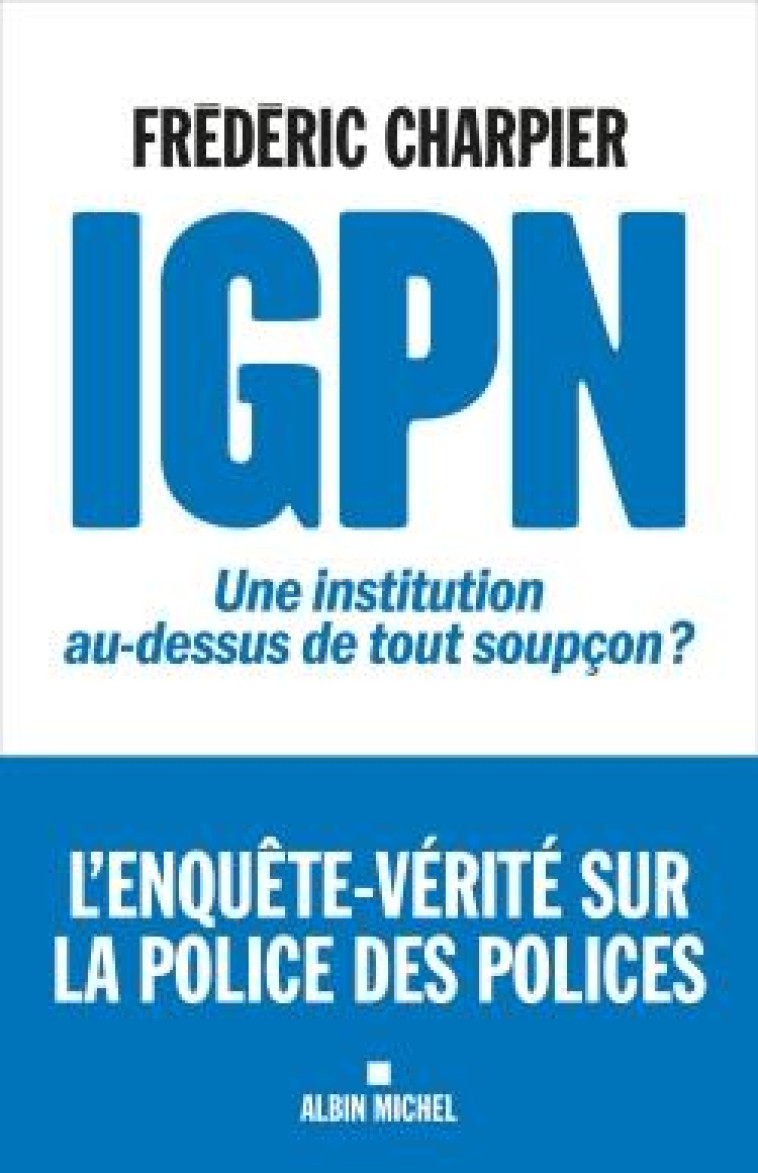 FRÉDÉRIC CHARPIER

IGPN

Une institution au-dessus de tout soupçon ?

L'ENQUÊTE-VÉRITÉ SUR LA POLICE DES POLICES

ALBIN MICHEL